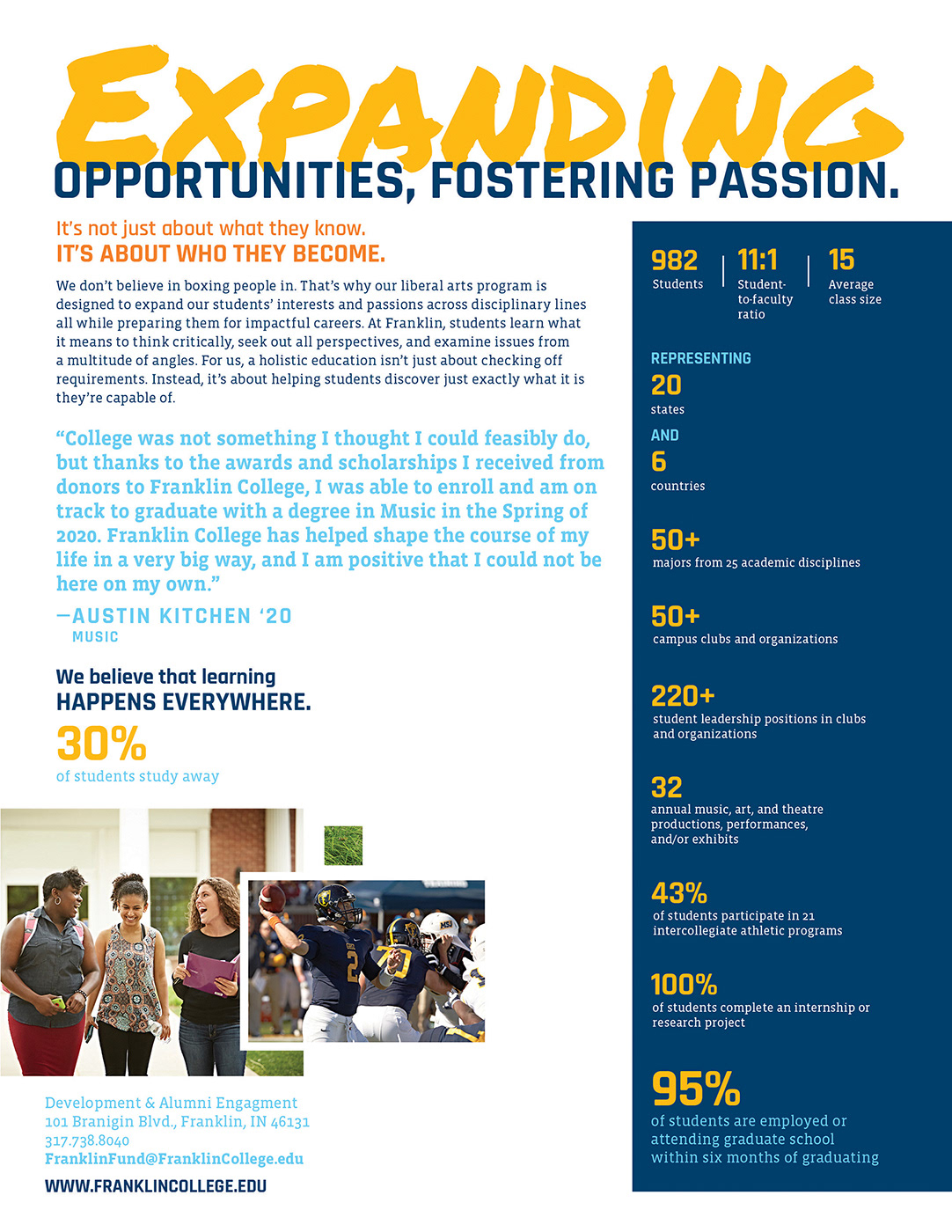 EXPANDING
OPPORTUNITIES, FOSTERING PASSION.

It's not just about what they know.
IT'S ABOUT WHO THEY BECOME.

We don't believe in boxing people in. That's why our liberal arts program is designed to expand our students' interests and passions across disciplinary lines all while preparing them for impactful careers. At Franklin, students learn what it means to think critically, seek out all perspectives, and examine issues from a multitude of angles. For us, a holistic education isn't just about checking off requirements. Instead, it's about helping students discover just exactly what it is they're capable of.

"College was not something I thought I could feasibly do, but thanks to the awards and scholarships I received from donors to Franklin College, I was able to enroll and am on track to graduate with a degree in Music in the Spring of 2020. Franklin College has helped shape the course of my life in a very big way, and I am positive that I could not be here on my own."

—AUSTIN KITCHEN '20
MUSIC

We believe that learning
HAPPENS EVERYWHERE.

30%
of students study away

Development & Alumni Engagment
101 Branigin Blvd., Franklin, IN 46131
317.738.8040
FranklinFund@FranklinCollege.edu

WWW.FRANKLINCOLLEGE.EDU

982
Students

11:1
Student-to-faculty ratio

15
Average class size

REPRESENTING
20
states
AND
6
countries

50+
majors from 25 academic disciplines

50+
campus clubs and organizations

220+
student leadership positions in clubs and organizations

32
annual music, art, and theatre productions, performances, and/or exhibits

43%
of students participate in 21 intercollegiate athletic programs

100%
of students complete an internship or research project

95%
of students are employed or attending graduate school within six months of graduating